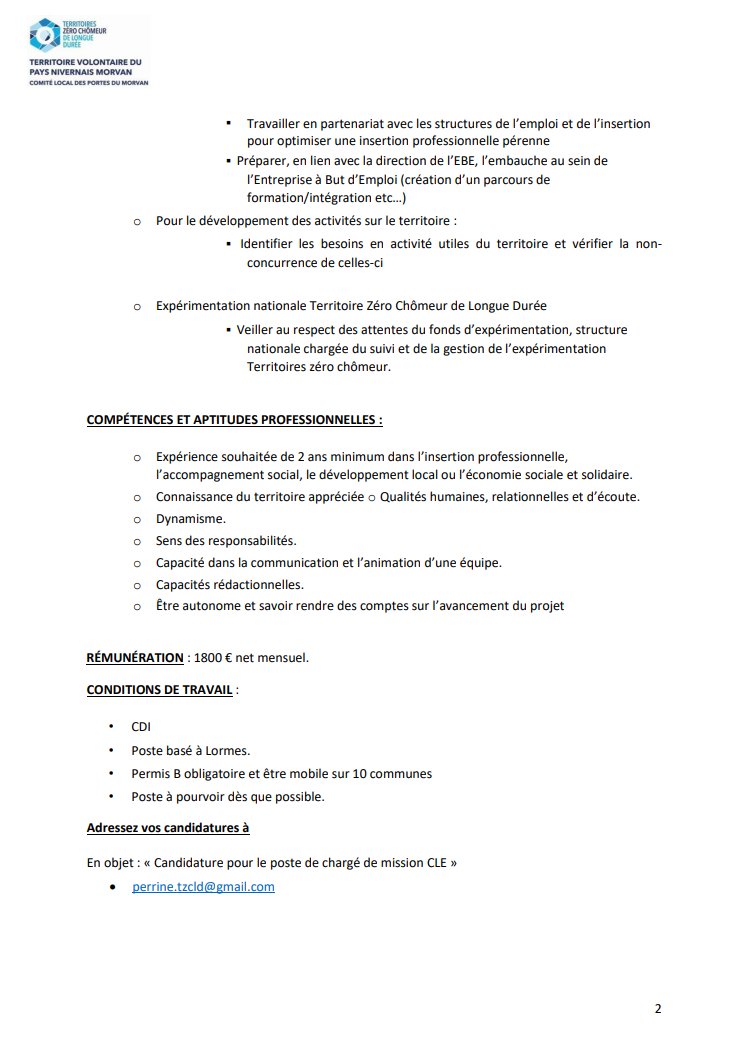 TERRITOIRES ZÉRO CHÔMEUR DE LONGUE DURÉE
TERRITOIRE VOLONTAIRE DU PAYS NIVERNAIS MORVAN
COMITÉ LOCAL DES PORTES DU MORVAN

▪ Travailler en partenariat avec les structures de l'emploi et de l'insertion pour optimiser une insertion professionnelle pérenne
▪ Préparer, en lien avec la direction de l'EBE, l'embauche au sein de l'Entreprise à But d'Emploi (création d'un parcours de formation/intégration etc…)

o Pour le développement des activités sur le territoire :
▪ Identifier les besoins en activité utiles du territoire et vérifier la non-concurrence de celles-ci

o Expérimentation nationale Territoire Zéro Chômeur de Longue Durée
▪ Veiller au respect des attentes du fonds d'expérimentation, structure nationale chargée du suivi et de la gestion de l'expérimentation Territoires zéro chômeur.

COMPÉTENCES ET APTITUDES PROFESSIONNELLES :

o Expérience souhaitée de 2 ans minimum dans l'insertion professionnelle, l'accompagnement social, le développement local ou l'économie sociale et solidaire.
o Connaissance du territoire appréciée o Qualités humaines, relationnelles et d'écoute.
o Dynamisme.
o Sens des responsabilités.
o Capacité dans la communication et l'animation d'une équipe.
o Capacités rédactionnelles.
o Être autonome et savoir rendre des comptes sur l'avancement du projet

RÉMUNÉRATION : 1800 € net mensuel.

CONDITIONS DE TRAVAIL :

• CDI
• Poste basé à Lormes.
• Permis B obligatoire et être mobile sur 10 communes
• Poste à pourvoir dès que possible.

Adressez vos candidatures à

En objet : « Candidature pour le poste de chargé de mission CLE »
• perrine.tzcld@gmail.com

2